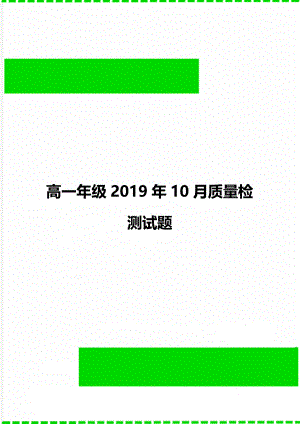 高一年级 2019 年 10 月质量检测试题